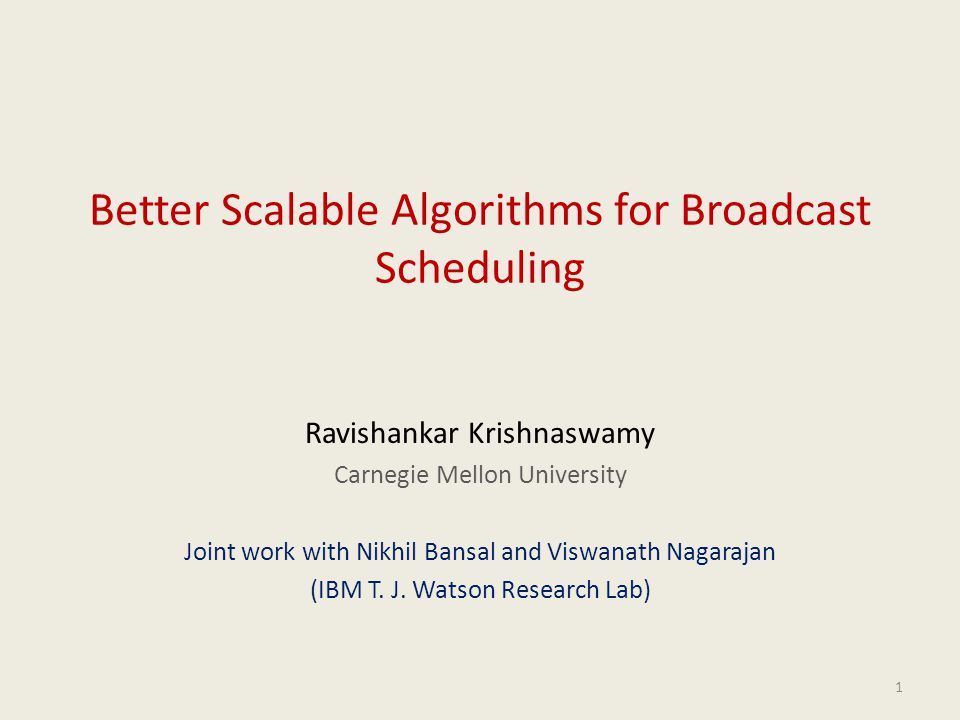 Better Scalable Algorithms for Broadcast Scheduling

Ravishankar Krishnaswamy

Carnegie Mellon University

Joint work with Nikhil Bansal and Viswanath Nagarajan
(IBM T. J. Watson Research Lab)

1